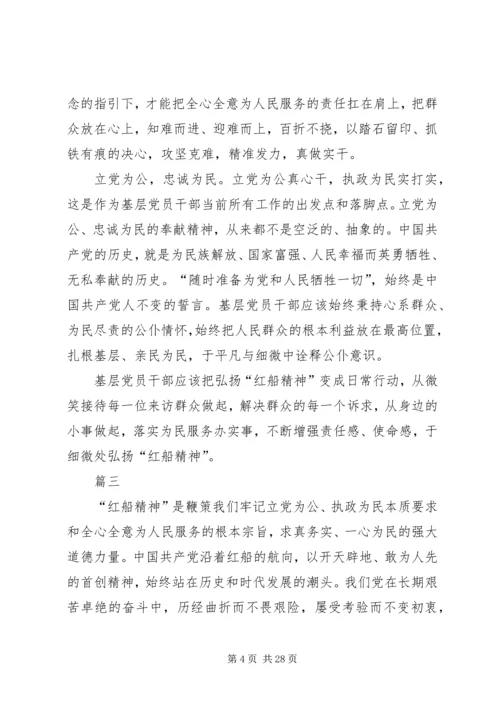 念的指引下，才能把全心全意为人民服务的责任扛在肩上，把群众放在心上，知难而进、迎难而上，百折不挠，以踏石留印、抓铁有痕的决心，攻坚克难，精准发力，真做实干。

立党为公，忠诚为民。立党为公真心干，执政为民实打实，这是作为基层党员干部当前所有工作的出发点和落脚点。立党为公、忠诚为民的奉献精神，从来都不是空泛的、抽象的。中国共产党的历史，就是为民族解放、国家富强、人民幸福而英勇牺牲、无私奉献的历史。“随时准备为党和人民牺牲一切”，始终是中国共产党人不变的誓言。基层党员干部应该始终秉持心系群众、为民尽责的公仆情怀，始终把人民群众的根本利益放在最高位置，扎根基层、亲民为民，于平凡与细微中诠释公仆意识。

基层党员干部应该把弘扬“红船精神”变成日常行动，从微笑接待每一位来访群众做起，解决群众的每一个诉求，从身边的小事做起，落实为民服务办实事，不断增强责任感、使命感，于细微处弘扬“红船精神”。

篇三

“红船精神”是鞭策我们牢记立党为公、执政为民本质要求和全心全意为人民服务的根本宗旨，求真务实、一心为民的强大道德力量。中国共产党沿着红船的航向，以开天辟地、敢为人先的首创精神，始终站在历史和时代发展的潮头。我们党在长期艰苦卓绝的奋斗中，历经曲折而不畏艰险，屡受考验而不变初衷，

第 4 页 共 28 页